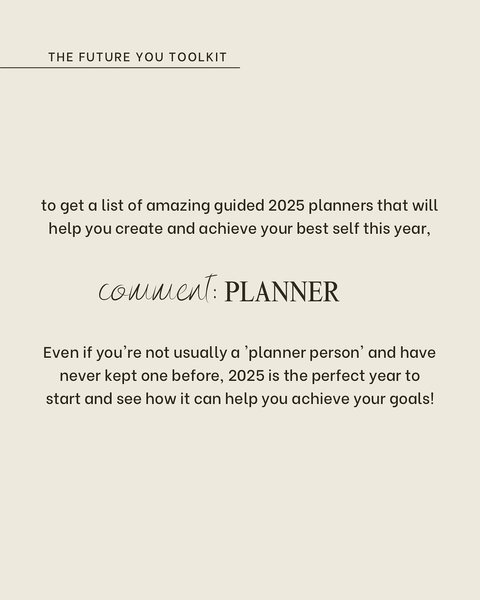 THE FUTURE YOU TOOLKIT

to get a list of amazing guided 2025 planners that will help you create and achieve your best self this year,

comment: PLANNER

Even if you're not usually a 'planner person' and have never kept one before, 2025 is the perfect year to start and see how it can help you achieve your goals!